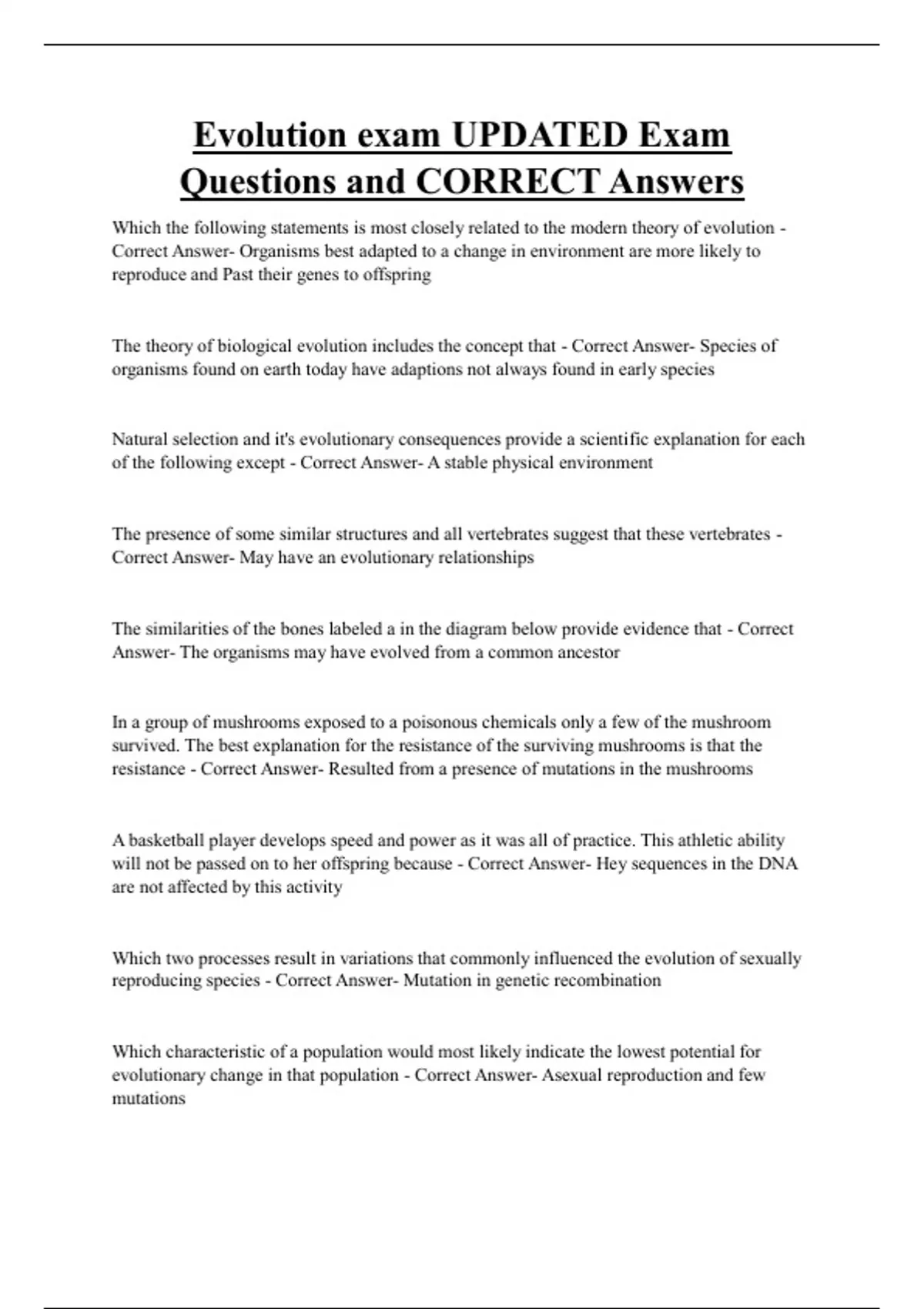 Evolution exam UPDATED Exam Questions and CORRECT Answers

Which the following statements is most closely related to the modern theory of evolution - Correct Answer- Organisms best adapted to a change in environment are more likely to reproduce and Past their genes to offspring

The theory of biological evolution includes the concept that - Correct Answer- Species of organisms found on earth today have adaptions not always found in early species

Natural selection and it's evolutionary consequences provide a scientific explanation for each of the following except - Correct Answer- A stable physical environment

The presence of some similar structures and all vertebrates suggest that these vertebrates - Correct Answer- May have an evolutionary relationships

The similarities of the bones labeled a in the diagram below provide evidence that - Correct Answer- The organisms may have evolved from a common ancestor

In a group of mushrooms exposed to a poisonous chemicals only a few of the mushroom survived. The best explanation for the resistance of the surviving mushrooms is that the resistance - Correct Answer- Resulted from a presence of mutations in the mushrooms

A basketball player develops speed and power as it was all of practice. This athletic ability will not be passed on to her offspring because - Correct Answer- Hey sequences in the DNA are not affected by this activity

Which two processes result in variations that commonly influenced the evolution of sexually reproducing species - Correct Answer- Mutation in genetic recombination

Which characteristic of a population would most likely indicate the lowest potential for evolutionary change in that population - Correct Answer- Asexual reproduction and few mutations